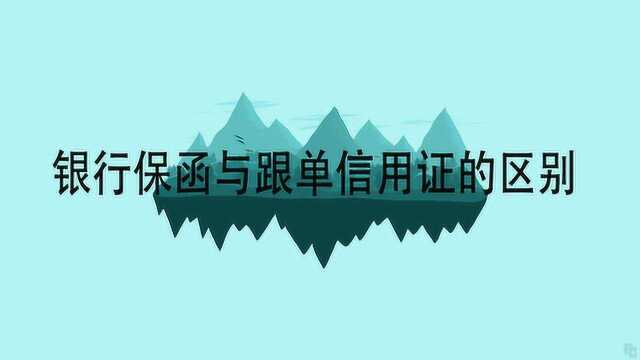 银行保函与跟单信用证的区别